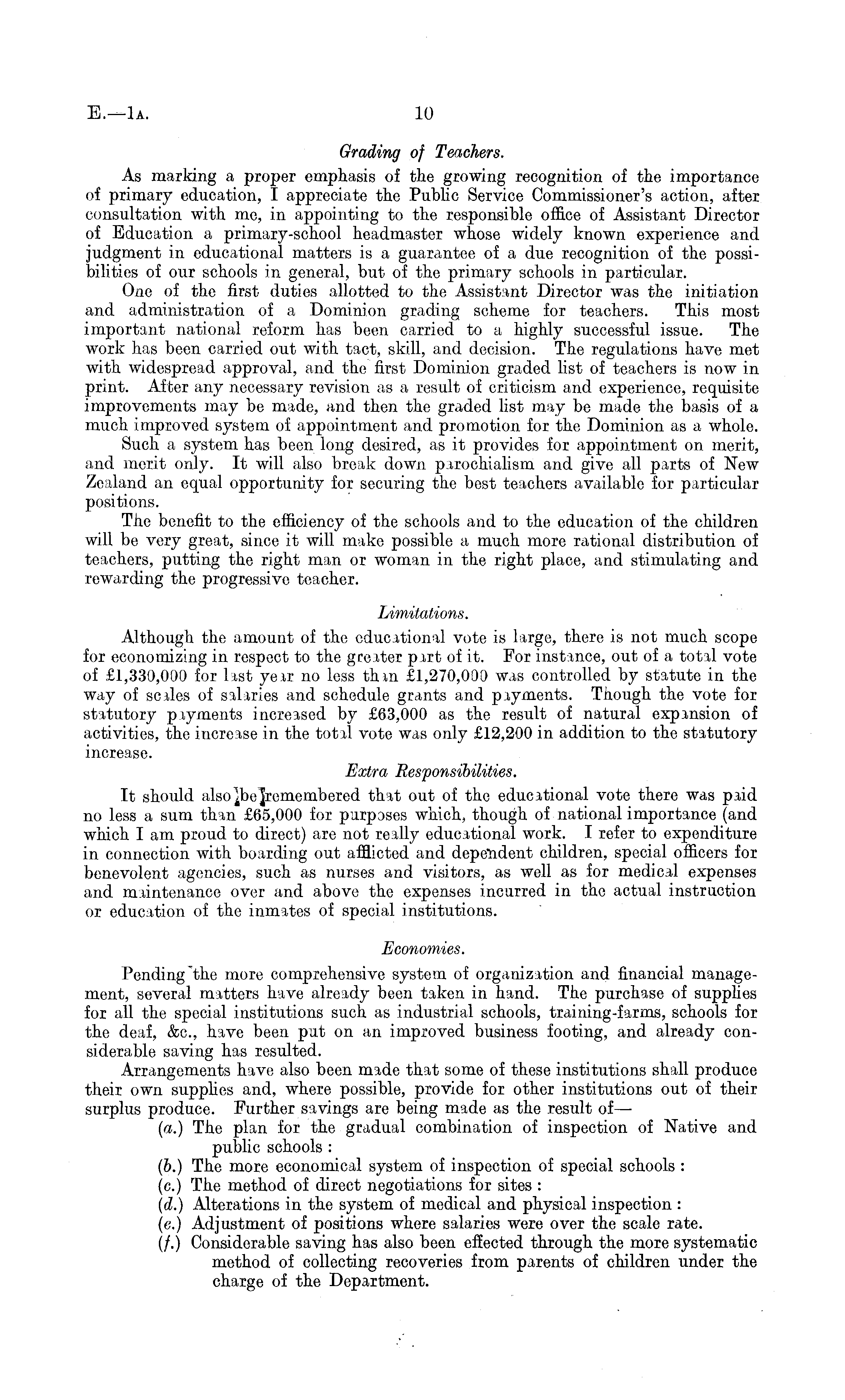 E.—1A. 10

Grading of Teachers.

As marking a proper emphasis of the growing recognition of the importance of primary education, I appreciate the Public Service Commissioner's action, after consultation with me, in appointing to the responsible office of Assistant Director of Education a primary-school headmaster whose widely known experience and judgment in educational matters is a guarantee of a due recognition of the possibilities of our schools in general, but of the primary schools in particular.

One of the first duties allotted to the Assistant Director was the initiation and administration of a Dominion grading scheme for teachers. This most important national reform has been carried to a highly successful issue. The work has been carried out with tact, skill, and decision. The regulations have met with widespread approval, and the first Dominion graded list of teachers is now in print. After any necessary revision as a result of criticism and experience, requisite improvements may be made, and then the graded list may be made the basis of a much improved system of appointment and promotion for the Dominion as a whole.

Such a system has been long desired, as it provides for appointment on merit, and merit only. It will also break down parochialism and give all parts of New Zealand an equal opportunity for securing the best teachers available for particular positions.

The benefit to the efficiency of the schools and to the education of the children will be very great, since it will make possible a much more rational distribution of teachers, putting the right man or woman in the right place, and stimulating and rewarding the progressive teacher.

Limitations.

Although the amount of the educational vote is large, there is not much scope for economizing in respect to the greater part of it. For instance, out of a total vote of £1,330,000 for last year no less than £1,270,000 was controlled by statute in the way of scales of salaries and schedule grants and payments. Though the vote for statutory payments increased by £63,000 as the result of natural expansion of activities, the increase in the total vote was only £12,200 in addition to the statutory increase.

Extra Responsibilities.

It should also be remembered that out of the educational vote there was paid no less a sum than £65,000 for purposes which, though of national importance (and which I am proud to direct) are not really educational work. I refer to expenditure in connection with boarding out afflicted and dependent children, special officers for benevolent agencies, such as nurses and visitors, as well as for medical expenses and maintenance over and above the expenses incurred in the actual instruction or education of the inmates of special institutions.

Economies.

Pending the more comprehensive system of organization and financial management, several matters have already been taken in hand. The purchase of supplies for all the special institutions such as industrial schools, training-farms, schools for the deaf, &c., have been put on an improved business footing, and already considerable saving has resulted.

Arrangements have also been made that some of these institutions shall produce their own supplies and, where possible, provide for other institutions out of their surplus produce. Further savings are being made as the result of—
(a.) The plan for the gradual combination of inspection of Native and public schools :
(b.) The more economical system of inspection of special schools :
(c.) The method of direct negotiations for sites :
(d.) Alterations in the system of medical and physical inspection :
(e.) Adjustment of positions where salaries were over the scale rate.
(f.) Considerable saving has also been effected through the more systematic method of collecting recoveries from parents of children under the charge of the Department.